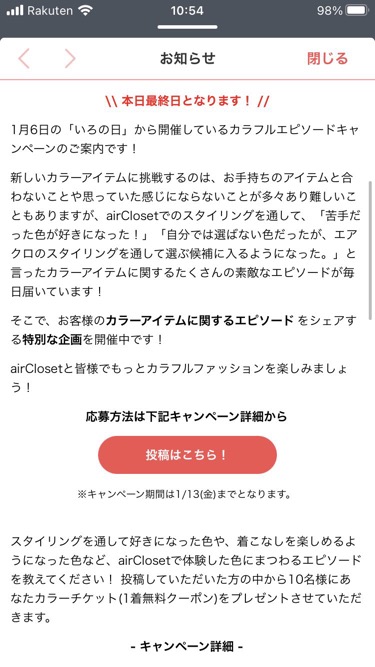 Rakuten 10:54 98%

お知らせ 閉じる

\\ 本日最終日となります！ //

1月6日の「いろの日」から開催しているカラフルエピソードキャンペーンのご案内です！

新しいカラーアイテムに挑戦するのは、お手持ちのアイテムと合わないことや思っていた感じにならないことが多々あり難しいこともありますが、airClosetでのスタイリングを通して、「苦手だった色が好きになった！」「自分では選ばない色だったが、エアクロのスタイリングを通して選ぶ候補に入るようになった。」と言ったカラーアイテムに関するたくさんの素敵なエピソードが毎日届いています！

そこで、お客様のカラーアイテムに関するエピソード をシェアする特別な企画を開催中です！

airClosetと皆様でもっとカラフルファッションを楽しみましょう！

応募方法は下記キャンペーン詳細から

投稿はこちら！

※キャンペーン期間は1/13(金)までとなります。

スタイリングを通して好きになった色や、着こなしを楽しめるようになった色など、airClosetで体験した色にまつわるエピソードを教えてください！ 投稿していただいた方の中から10名様にあなたカラーチケット(1着無料クーポン)をプレゼントさせていただきます。

- キャンペーン詳細 -